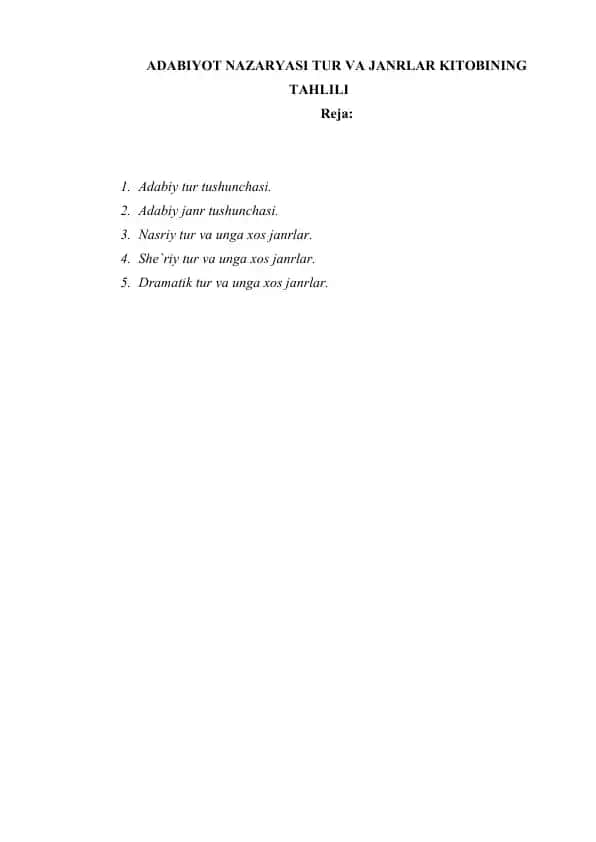 ADABIYOT NAZARYASI TUR VA JANRLAR KITOBINING TAHLILI

Reja:

1. Adabiy tur tushunchasi.
2. Adabiy janr tushunchasi.
3. Nasriy tur va unga xos janrlar.
4. She`riy tur va unga xos janrlar.
5. Dramatik tur va unga xos janrlar.